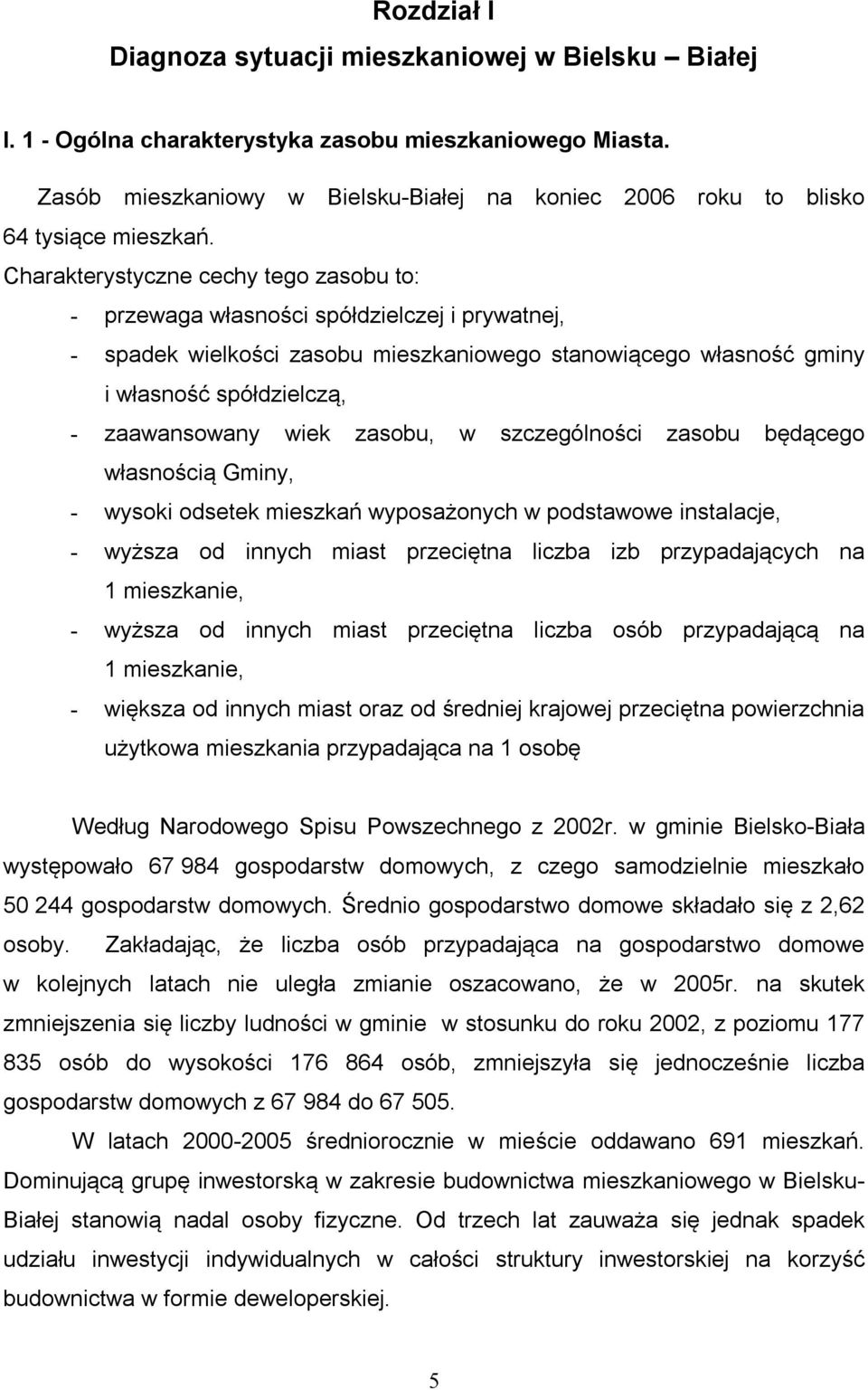 Rozdział I

Diagnoza sytuacji mieszkaniowej w Bielsku – Białej

I. 1 - Ogólna charakterystyka zasobu mieszkaniowego Miasta.

Zasób mieszkaniowy w Bielsku-Białej na koniec 2006 roku to blisko 64 tysiące mieszkań.

Charakterystyczne cechy tego zasobu to:

- przewaga własności spółdzielczej i prywatnej,
- spadek wielkości zasobu mieszkaniowego stanowiącego własność gminy i własność spółdzielczą,
- zaawansowany wiek zasobu, w szczególności zasobu będącego własnością Gminy,
- wysoki odsetek mieszkań wyposażonych w podstawowe instalacje,
- wyższa od innych miast przeciętna liczba izb przypadających na 1 mieszkanie,
- wyższa od innych miast przeciętna liczba osób przypadającą na 1 mieszkanie,
- większa od innych miast oraz od średniej krajowej przeciętna powierzchnia użytkowa mieszkania przypadająca na 1 osobę

Według Narodowego Spisu Powszechnego z 2002r. w gminie Bielsko-Biała występowało 67 984 gospodarstw domowych, z czego samodzielnie mieszkało 50 244 gospodarstw domowych. Średnio gospodarstwo domowe składało się z 2,62 osoby. Zakładając, że liczba osób przypadająca na gospodarstwo domowe w kolejnych latach nie uległa zmianie oszacowano, że w 2005r. na skutek zmniejszenia się liczby ludności w gminie w stosunku do roku 2002, z poziomu 177 835 osób do wysokości 176 864 osób, zmniejszyła się jednocześnie liczba gospodarstw domowych z 67 984 do 67 505.

W latach 2000-2005 średniorocznie w mieście oddawano 691 mieszkań. Dominującą grupę inwestorską w zakresie budownictwa mieszkaniowego w Bielsku-Białej stanowią nadal osoby fizyczne. Od trzech lat zauważa się jednak spadek udziału inwestycji indywidualnych w całości struktury inwestorskiej na korzyść budownictwa w formie deweloperskiej.

5